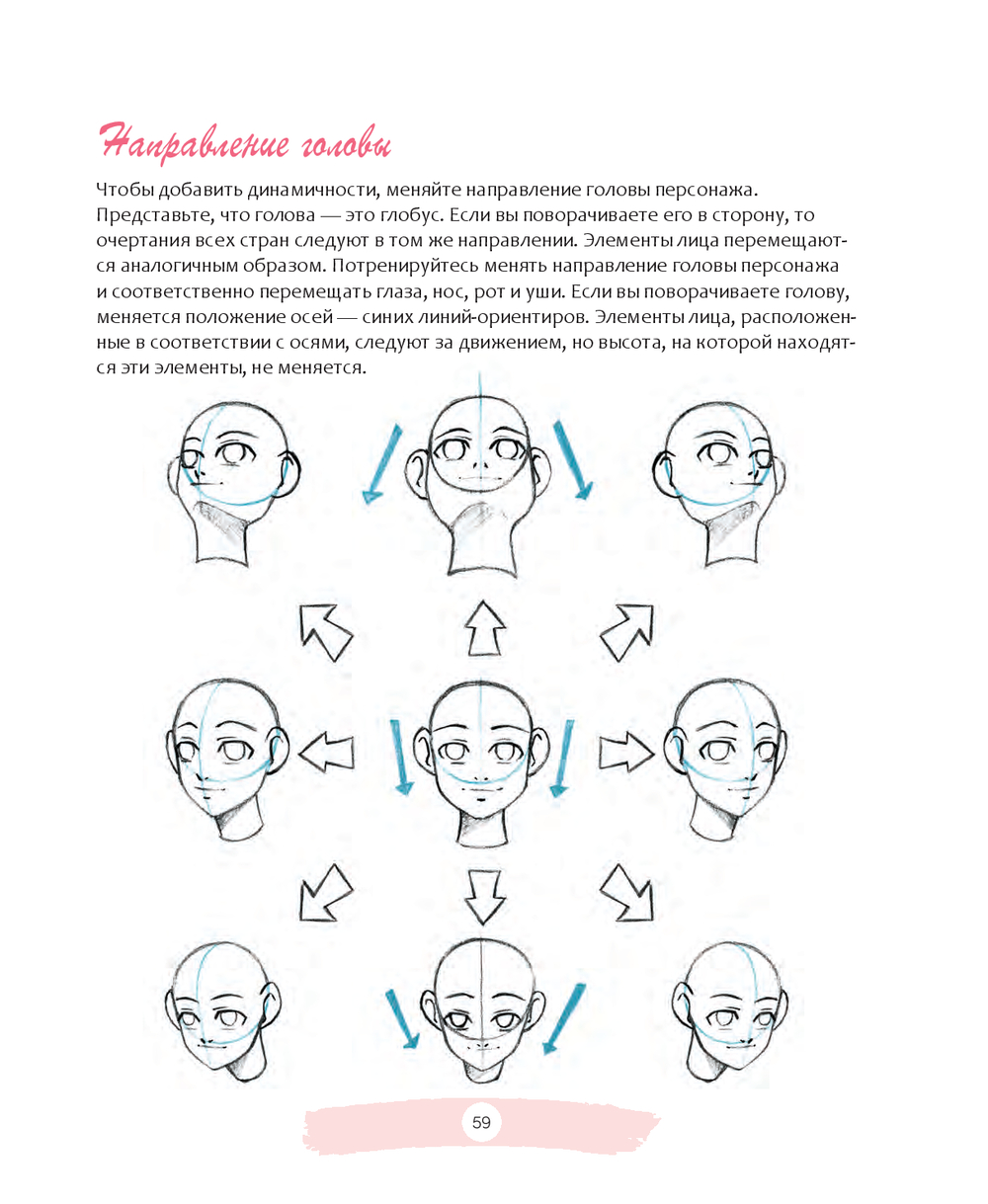 Направление головы

Чтобы добавить динамичности, меняйте направление головы персонажа. Представьте, что голова — это глобус. Если вы поворачиваете его в сторону, то очертания всех стран следуют в том же направлении. Элементы лица перемещаются аналогичным образом. Потренируйтесь менять направление головы персонажа и соответственно перемещать глаза, нос, рот и уши. Если вы поворачиваете голову, меняется положение осей — синих линий-ориентиров. Элементы лица, расположенные в соответствии с осями, следуют за движением, но высота, на которой находятся эти элементы, не меняется.

59